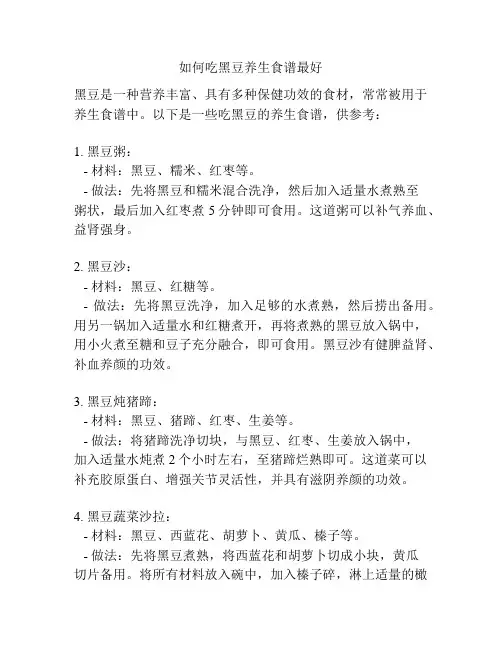 如何吃黑豆养生食谱最好

黑豆是一种营养丰富、具有多种保健功效的食材，常常被用于养生食谱中。以下是一些吃黑豆的养生食谱，供参考：

1. 黑豆粥：
- 材料：黑豆、糯米、红枣等。
- 做法：先将黑豆和糯米混合洗净，然后加入适量水煮熟至粥状，最后加入红枣煮 5 分钟即可食用。这道粥可以补气养血、益肾强身。

2. 黑豆沙：
- 材料：黑豆、红糖等。
- 做法：先将黑豆洗净，加入足够的水煮熟，然后捞出备用。用另一锅加入适量水和红糖煮开，再将煮熟的黑豆放入锅中，用小火煮至糖和豆子充分融合，即可食用。黑豆沙有健脾益肾、补血养颜的功效。

3. 黑豆炖猪蹄：
- 材料：黑豆、猪蹄、红枣、生姜等。
- 做法：将猪蹄洗净切块，与黑豆、红枣、生姜放入锅中，加入适量水炖煮 2 个小时左右，至猪蹄烂熟即可。这道菜可以补充胶原蛋白、增强关节灵活性，并具有滋阴养颜的功效。

4. 黑豆蔬菜沙拉：
- 材料：黑豆、西蓝花、胡萝卜、黄瓜、榛子等。
- 做法：先将黑豆煮熟，将西蓝花和胡萝卜切成小块，黄瓜切片备用。将所有材料放入碗中，加入榛子碎，淋上适量的橄